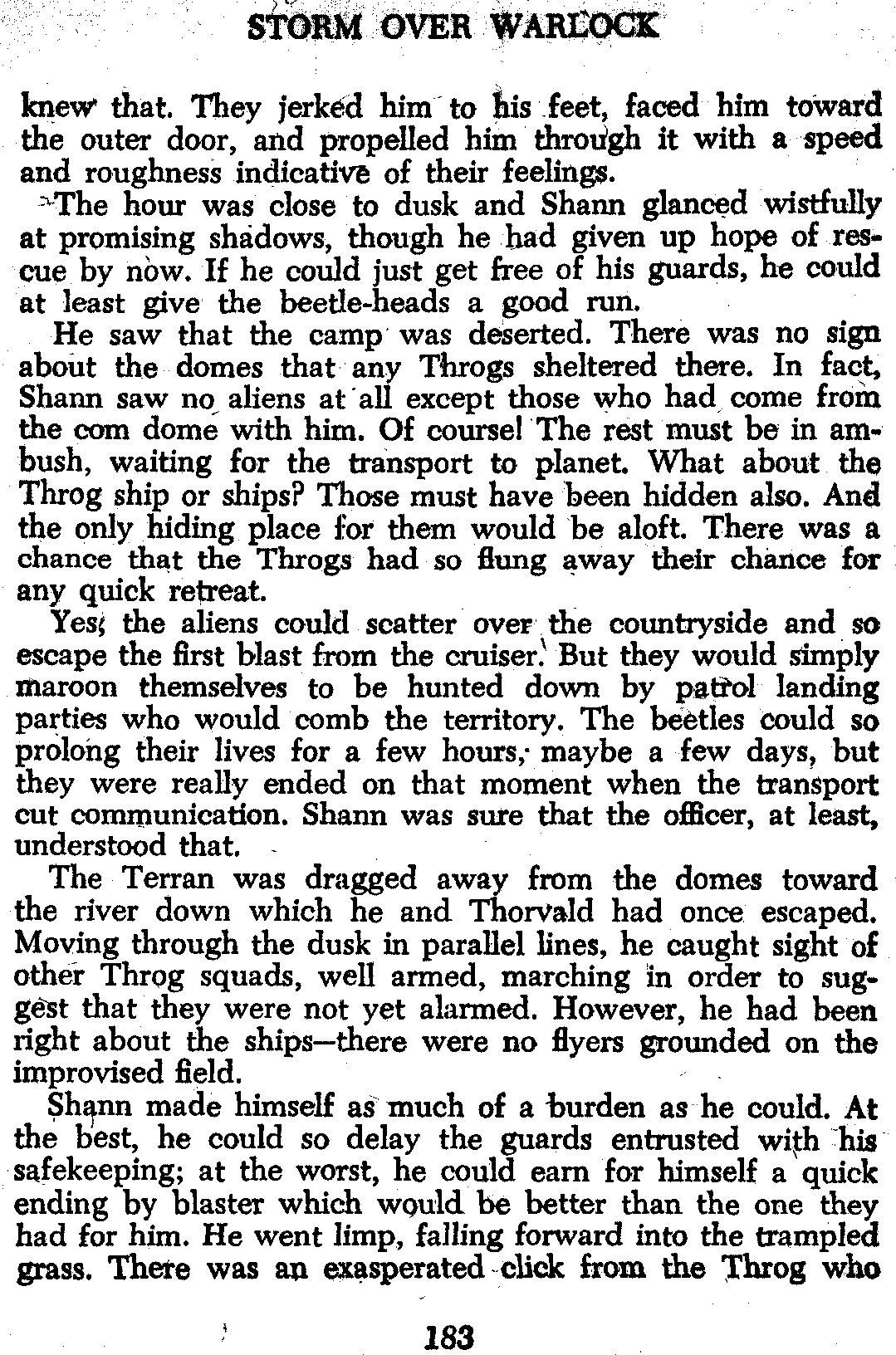 STORM OVER WARLOCK

knew that. They jerked him to his feet, faced him toward the outer door, and propelled him through it with a speed and roughness indicative of their feelings.

The hour was close to dusk and Shann glanced wistfully at promising shadows, though he had given up hope of rescue by now. If he could just get free of his guards, he could at least give the beetle-heads a good run.

He saw that the camp was deserted. There was no sign about the domes that any Throgs sheltered there. In fact, Shann saw no aliens at all except those who had come from the com dome with him. Of course! The rest must be in ambush, waiting for the transport to planet. What about the Throg ship or ships? Those must have been hidden also. And the only hiding place for them would be aloft. There was a chance that the Throgs had so flung away their chance for any quick retreat.

Yes; the aliens could scatter over the countryside and so escape the first blast from the cruiser. But they would simply maroon themselves to be hunted down by patrol landing parties who would comb the territory. The beetles could so prolong their lives for a few hours, maybe a few days, but they were really ended on that moment when the transport cut communication. Shann was sure that the officer, at least, understood that.

The Terran was dragged away from the domes toward the river down which he and Thorvald had once escaped. Moving through the dusk in parallel lines, he caught sight of other Throg squads, well armed, marching in order to suggest that they were not yet alarmed. However, he had been right about the ships—there were no flyers grounded on the improvised field.

Shann made himself as much of a burden as he could. At the best, he could so delay the guards entrusted with his safekeeping; at the worst, he could earn for himself a quick ending by blaster which would be better than the one they had for him. He went limp, falling forward into the trampled grass. There was an exasperated click from the Throg who

183